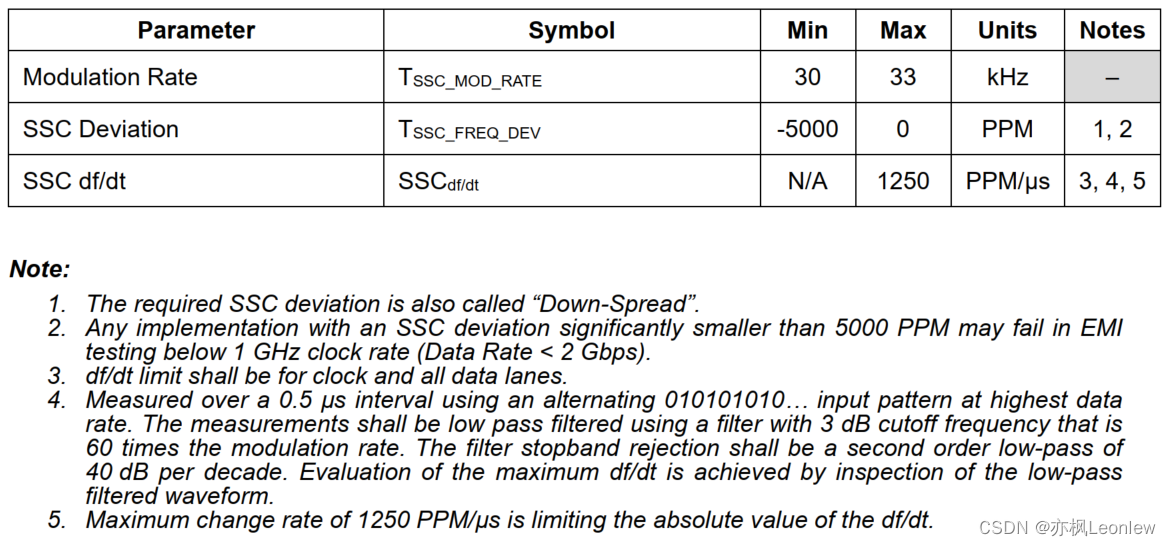 | Parameter | Symbol | Min | Max | Units | Notes |
|---|---|---|---|---|---|
| Modulation Rate | $T_{SSC\_MOD\_RATE}$ | 30 | 33 | kHz | – |
| SSC Deviation | $T_{SSC\_FREQ\_DEV}$ | -5000 | 0 | PPM | 1, 2 |
| SSC df/dt | $SSC_{df/dt}$ | N/A | 1250 | PPM/µs | 3, 4, 5 |

Note:

1. The required SSC deviation is also called “Down-Spread”.
2. Any implementation with an SSC deviation significantly smaller than 5000 PPM may fail in EMI testing below 1 GHz clock rate (Data Rate < 2 Gbps).
3. df/dt limit shall be for clock and all data lanes.
4. Measured over a 0.5 µs interval using an alternating 010101010… input pattern at highest data rate. The measurements shall be low pass filtered using a filter with 3 dB cutoff frequency that is 60 times the modulation rate. The filter stopband rejection shall be a second order low-pass of 40 dB per decade. Evaluation of the maximum df/dt is achieved by inspection of the low-pass filtered waveform.
5. Maximum change rate of 1250 PPM/µs is limiting the absolute value of the df/dt.

CSDN @亦枫Leonlew